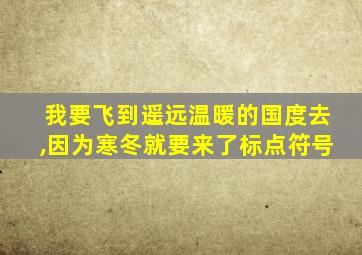 我要飞到遥远温暖的国度去,因为寒冬就要来了标点符号